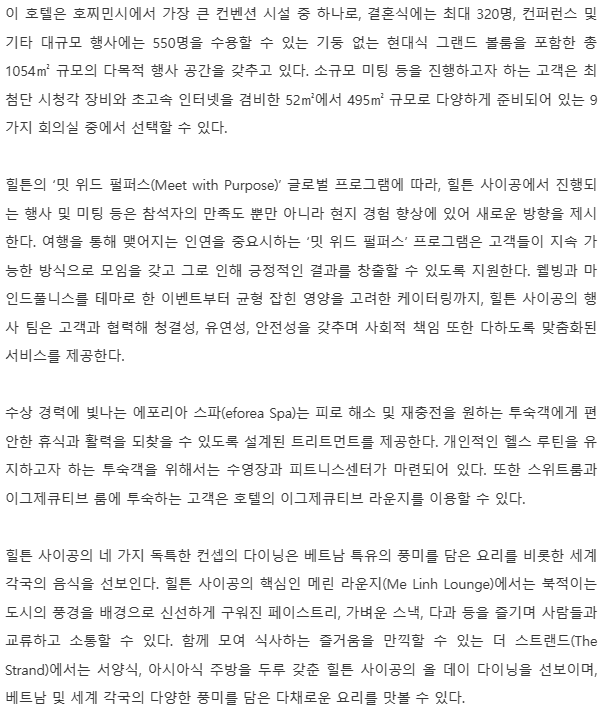 이 호텔은 호찌민시에서 가장 큰 컨벤션 시설 중 하나로, 결혼식에는 최대 320명, 컨퍼런스 및 기타 대규모 행사에는 550명을 수용할 수 있는 기둥 없는 현대식 그랜드 볼룸을 포함한 총 1054㎡ 규모의 다목적 행사 공간을 갖추고 있다. 소규모 미팅 등을 진행하고자 하는 고객은 최첨단 시청각 장비와 초고속 인터넷을 겸비한 52㎡에서 495㎡ 규모로 다양하게 준비되어 있는 9가지 회의실 중에서 선택할 수 있다.

힐튼의 '밋 위드 펄퍼스(Meet with Purpose)' 글로벌 프로그램에 따라, 힐튼 사이공에서 진행되는 행사 및 미팅 등은 참석자의 만족도 뿐만 아니라 현지 경험 향상에 있어 새로운 방향을 제시한다. 여행을 통해 맺어지는 인연을 중요시하는 '밋 위드 펄퍼스' 프로그램은 고객들이 지속 가능한 방식으로 모임을 갖고 그로 인해 긍정적인 결과를 창출할 수 있도록 지원한다. 웰빙과 마인드풀니스를 테마로 한 이벤트부터 균형 잡힌 영양을 고려한 케이터링까지, 힐튼 사이공의 행사 팀은 고객과 협력해 청결성, 유연성, 안전성을 갖추며 사회적 책임 또한 다하도록 맞춤화된 서비스를 제공한다.

수상 경력에 빛나는 에포리아 스파(eforea Spa)는 피로 해소 및 재충전을 원하는 투숙객에게 편안한 휴식과 활력을 되찾을 수 있도록 설계된 트리트먼트를 제공한다. 개인적인 헬스 루틴을 유지하고자 하는 투숙객을 위해서는 수영장과 피트니스센터가 마련되어 있다. 또한 스위트룸과 이그제큐티브 룸에 투숙하는 고객은 호텔의 이그제큐티브 라운지를 이용할 수 있다.

힐튼 사이공의 네 가지 독특한 컨셉의 다이닝은 베트남 특유의 풍미를 담은 요리를 비롯한 세계 각국의 음식을 선보인다. 힐튼 사이공의 핵심인 메린 라운지(Me Linh Lounge)에서는 북적이는 도시의 풍경을 배경으로 신선하게 구워진 페이스트리, 가벼운 스낵, 다과 등을 즐기며 사람들과 교류하고 소통할 수 있다. 함께 모여 식사하는 즐거움을 만끽할 수 있는 더 스트랜드(The Strand)에서는 서양식, 아시아식 주방을 두루 갖춘 힐튼 사이공의 올 데이 다이닝을 선보이며, 베트남 및 세계 각국의 다양한 풍미를 담은 다채로운 요리를 맛볼 수 있다.